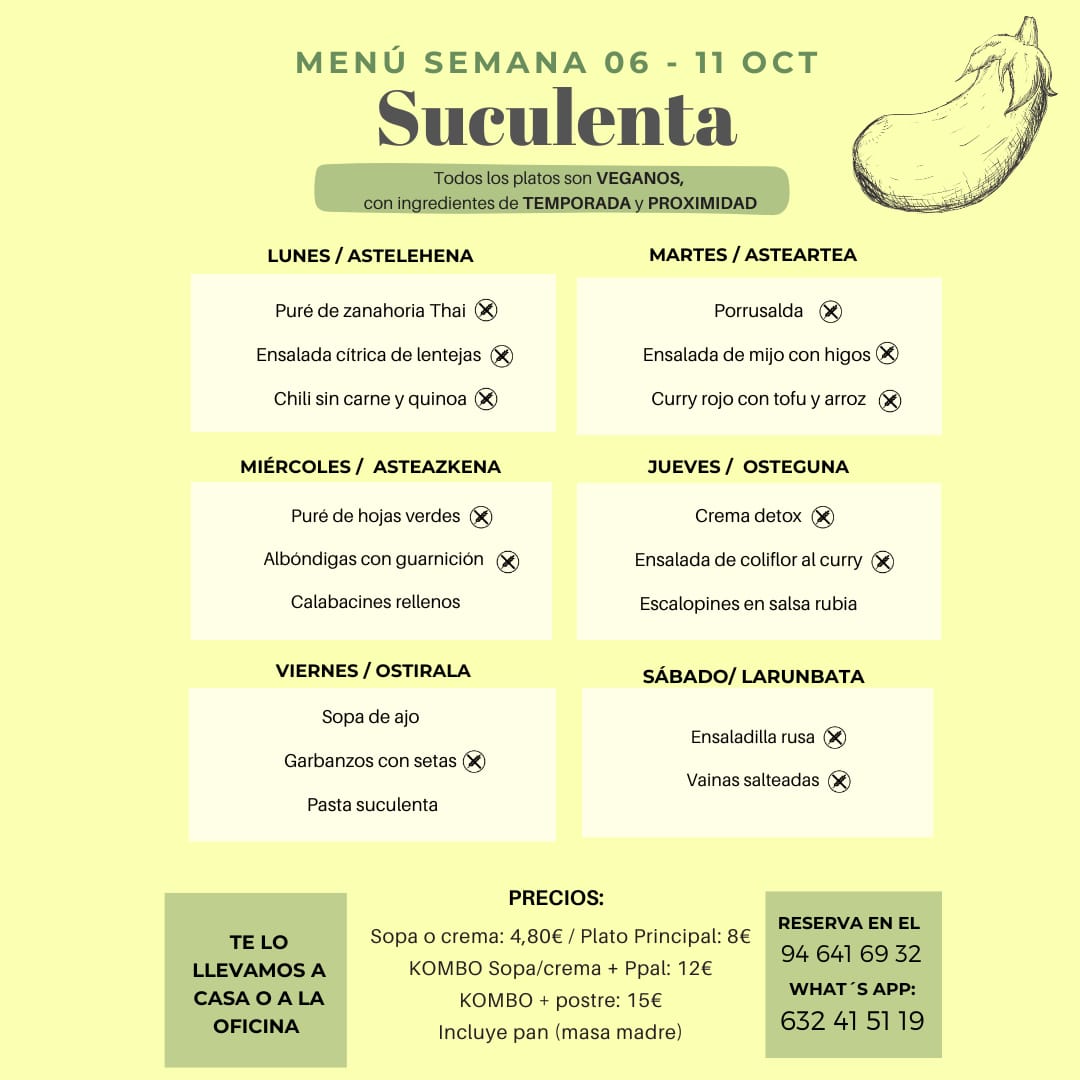 MENÚ SEMANA 06 - 11 OCT
Suculenta

Todos los platos son VEGANOS, con ingredientes de TEMPORADA y PROXIMIDAD

LUNES / ASTELEHENA

Puré de zanahoria Thai

Ensalada cítrica de lentejas

Chili sin carne y quinoa

MARTES / ASTEARTEA

Porrusalda

Ensalada de mijo con higos

Curry rojo con tofu y arroz

MIÉRCOLES / ASTEAZKENA

Puré de hojas verdes

Albóndigas con guarnición

Calabacines rellenos

JUEVES / OSTEGUNA

Crema detox

Ensalada de coliflor al curry

Escalopines en salsa rubia

VIERNES / OSTIRALA

Sopa de ajo

Garbanzos con setas

Pasta suculenta

SÁBADO/ LARUNBATA

Ensaladilla rusa

Vainas salteadas

TE LO LLEVAMOS A CASA O A LA OFICINA

PRECIOS:
Sopa o crema: 4,80€ / Plato Principal: 8€
KOMBO Sopa/crema + Ppal: 12€
KOMBO + postre: 15€
Incluye pan (masa madre)

RESERVA EN EL
94 641 69 32
WHAT´S APP:
632 41 51 19